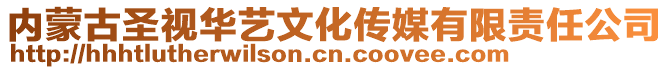 内蒙古圣视华艺文化传媒有限责任公司
http://hhhtlutherwilson.cn.coovee.com